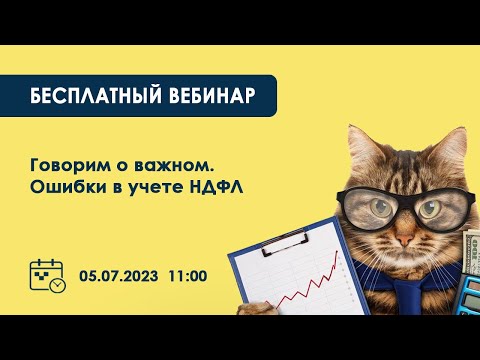 БЕСПЛАТНЫЙ ВЕБИНАР

Говорим о важном.
Ошибки в учете НДФЛ

05.07.2023 11:00